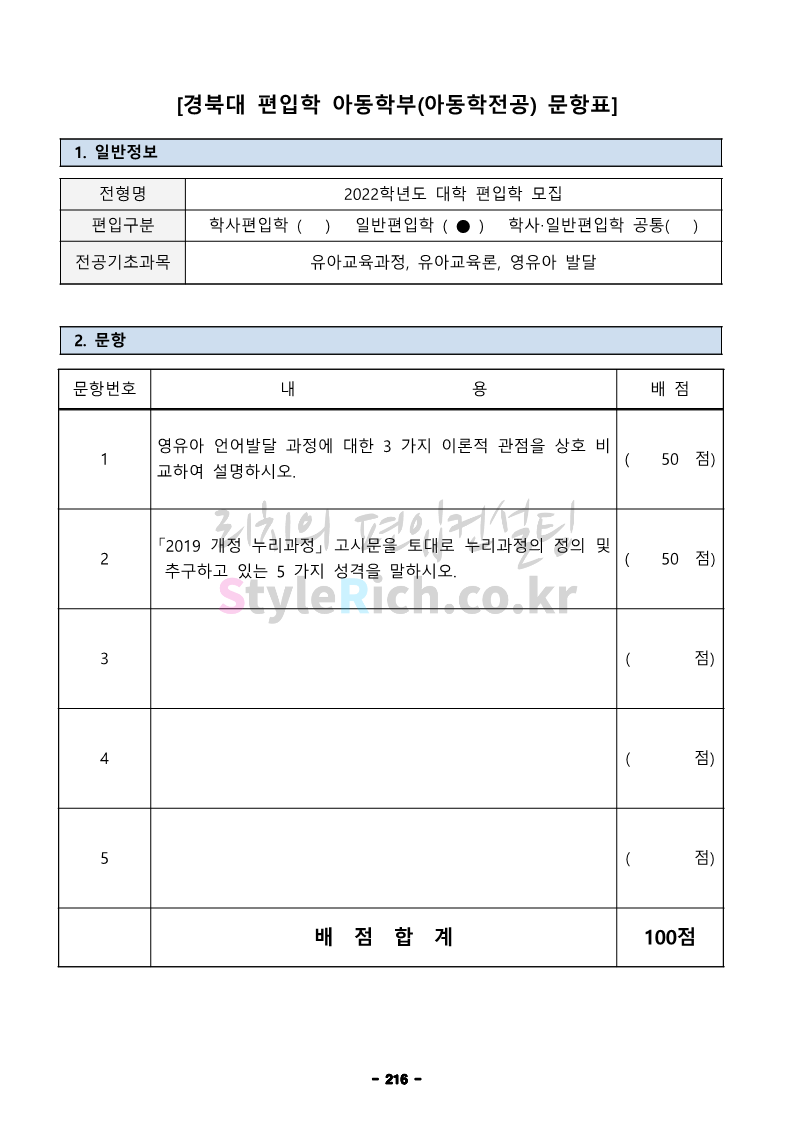 [경북대 편입학 아동학부(아동학전공) 문항표]

1. 일반정보

| 전형명 | 2022학년도 대학 편입학 모집 |
|---|---|
| 편입구분 | 학사편입학 ( ) 일반편입학 ( ● ) 학사·일반편입학 공통( ) |
| 전공기초과목 | 유아교육과정, 유아교육론, 영유아 발달 |

2. 문항

| 문항번호 | 내 용 | 배 점 |
|---|---|---|
| 1 | 영유아 언어발달 과정에 대한 3 가지 이론적 관점을 상호 비교하여 설명하시오. | ( 50 점) |
| 2 | 「2019 개정 누리과정」 고시문을 토대로 누리과정의 정의 및 추구하고 있는 5 가지 성격을 말하시오. | ( 50 점) |
| 3 | | ( 점) |
| 4 | | ( 점) |
| 5 | | ( 점) |
| | 배 점 합 계 | 100점 |

리치의 편입컨설팅
StyleRich.co.kr

- 216 -